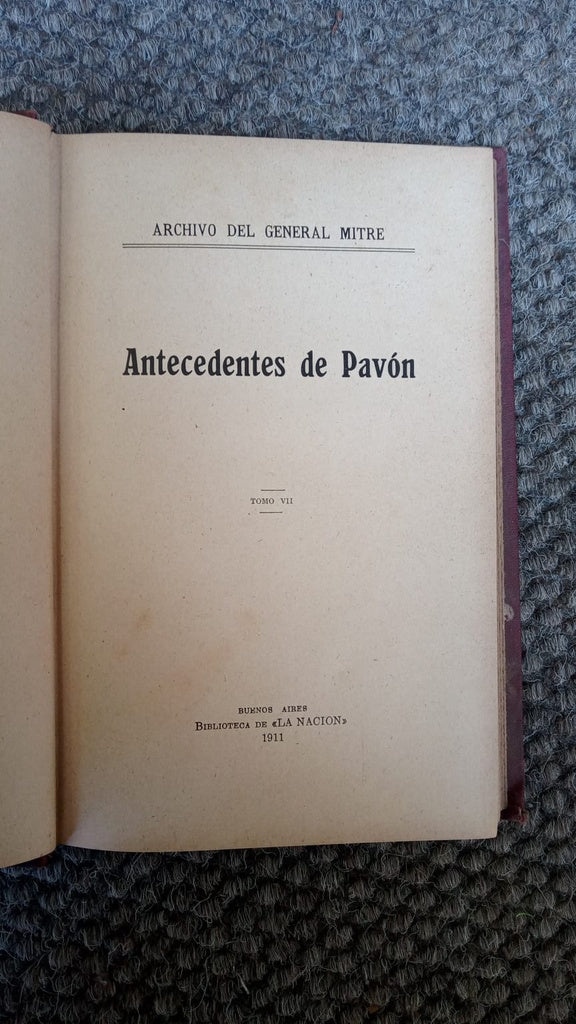 ARCHIVO DEL GENERAL MITRE

Antecedentes de Pavón

TOMO VII

BUENOS AIRES
BIBLIOTECA DE «LA NACION»
1911